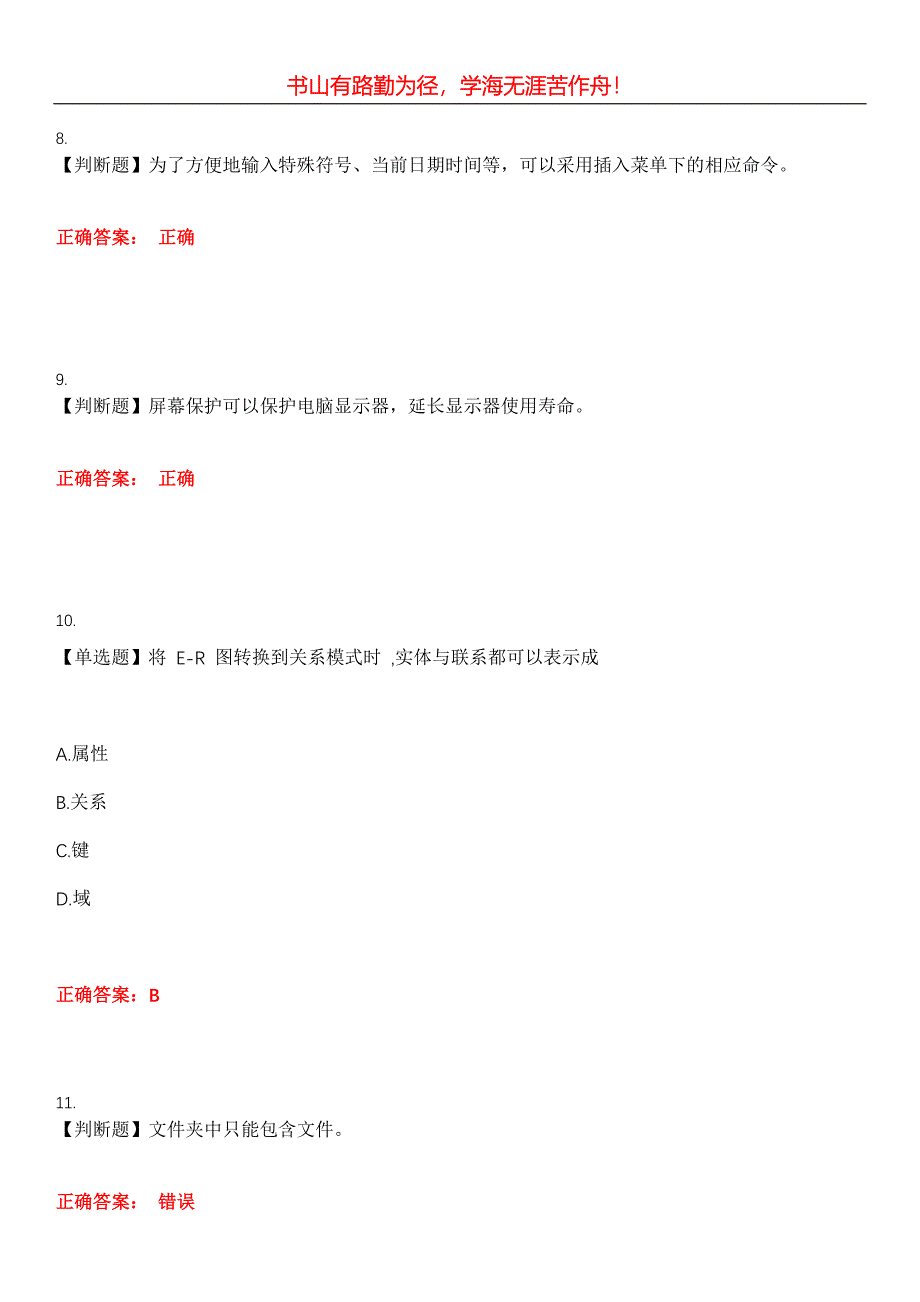 书山有路勤为径，学海无涯苦作舟！

8.
【判断题】为了方便地输入特殊符号、当前日期时间等，可以采用插入菜单下的相应命令。

正确答案： 正确

9.
【判断题】屏幕保护可以保护电脑显示器，延长显示器使用寿命。

正确答案： 正确

10.
【单选题】将 E-R 图转换到关系模式时 ,实体与联系都可以表示成

A.属性

B.关系

C.键

D.域

正确答案：B

11.
【判断题】文件夹中只能包含文件。

正确答案： 错误